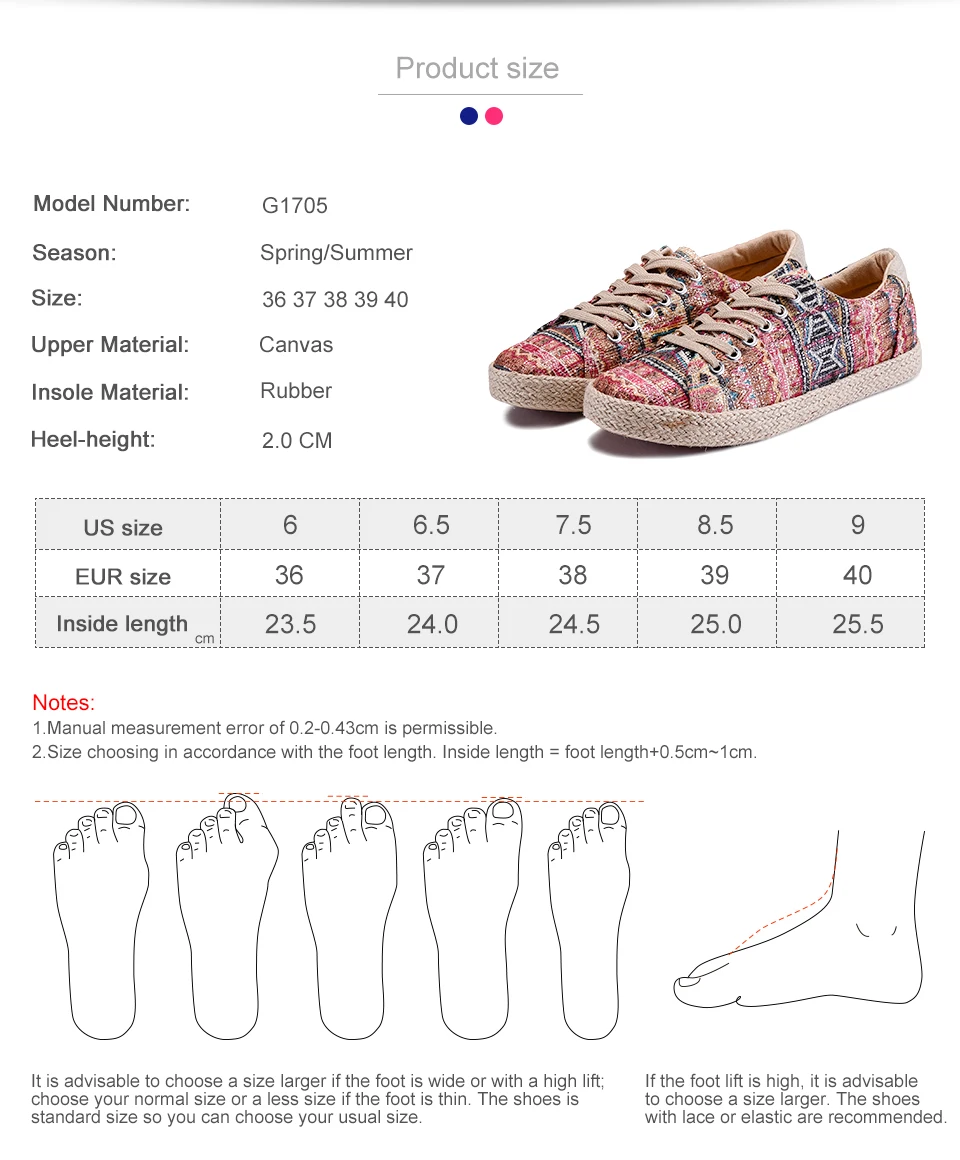 Product size

Model Number: G1705
Season: Spring/Summer
Size: 36 37 38 39 40
Upper Material: Canvas
Insole Material: Rubber
Heel-height: 2.0 CM

| US size | 6 | 6.5 | 7.5 | 8.5 | 9 |
|---|---|---|---|---|---|
| EUR size | 36 | 37 | 38 | 39 | 40 |
| Inside length cm | 23.5 | 24.0 | 24.5 | 25.0 | 25.5 |

Notes:
1.Manual measurement error of 0.2-0.43cm is permissible.
2.Size choosing in accordance with the foot length. Inside length = foot length+0.5cm~1cm.

It is advisable to choose a size larger if the foot is wide or with a high lift; choose your normal size or a less size if the foot is thin. The shoes is standard size so you can choose your usual size.

If the foot lift is high, it is advisable to choose a size larger. The shoes with lace or elastic are recommended.